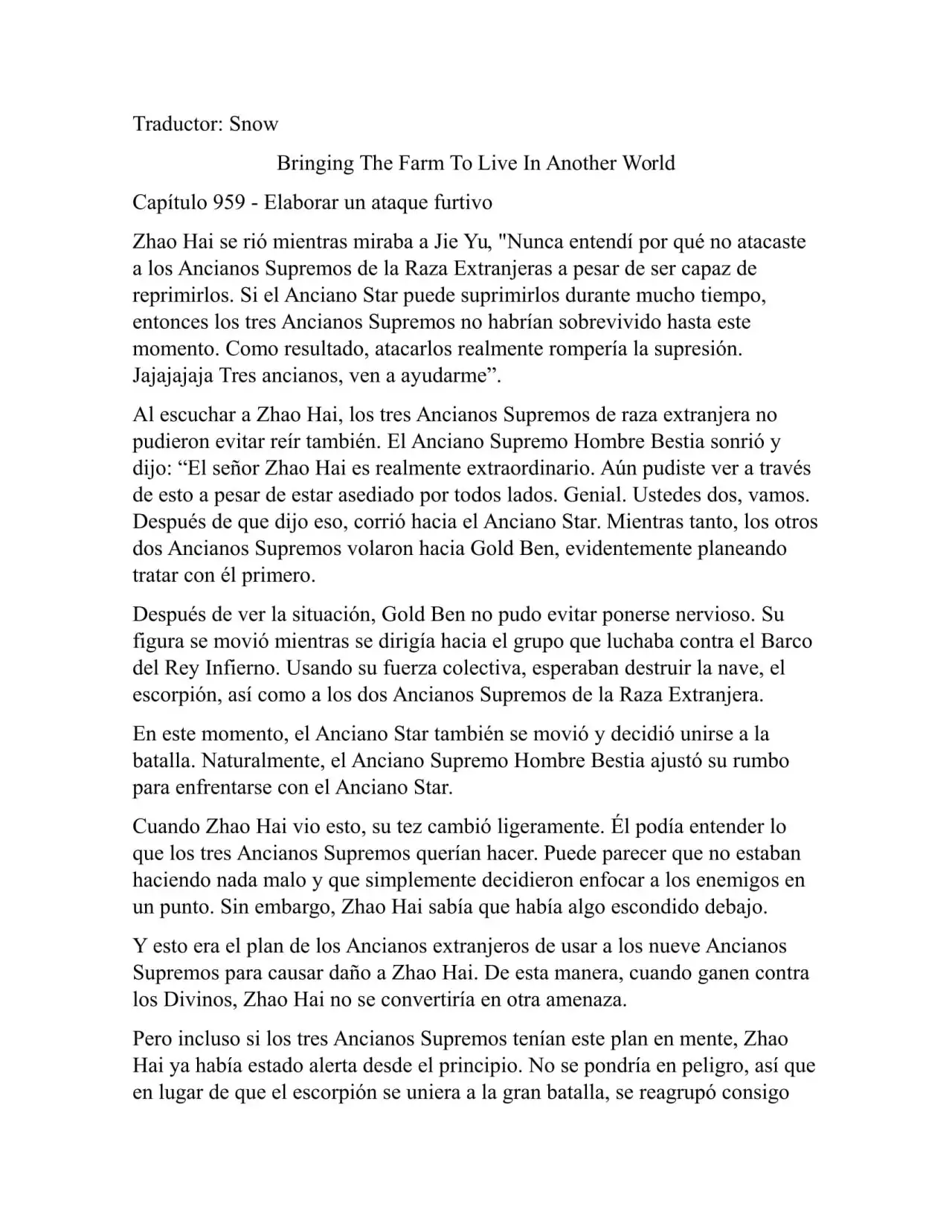 Traductor: Snow

Bringing The Farm To Live In Another World

Capítulo 959 - Elaborar un ataque furtivo

Zhao Hai se rió mientras miraba a Jie Yu, "Nunca entendí por qué no atacaste a los Ancianos Supremos de la Raza Extranjeras a pesar de ser capaz de reprimirlos. Si el Anciano Star puede suprimirlos durante mucho tiempo, entonces los tres Ancianos Supremos no habrían sobrevivido hasta este momento. Como resultado, atacarlos realmente rompería la supresión. Jajajajaja Tres ancianos, ven a ayudarme”.

Al escuchar a Zhao Hai, los tres Ancianos Supremos de raza extranjera no pudieron evitar reír también. El Anciano Supremo Hombre Bestia sonrió y dijo: “El señor Zhao Hai es realmente extraordinario. Aún pudiste ver a través de esto a pesar de estar asediado por todos lados. Genial. Ustedes dos, vamos. Después de que dijo eso, corrió hacia el Anciano Star. Mientras tanto, los otros dos Ancianos Supremos volaron hacia Gold Ben, evidentemente planeando tratar con él primero.

Después de ver la situación, Gold Ben no pudo evitar ponerse nervioso. Su figura se movió mientras se dirigía hacia el grupo que luchaba contra el Barco del Rey Infierno. Usando su fuerza colectiva, esperaban destruir la nave, el escorpión, así como a los dos Ancianos Supremos de la Raza Extranjera.

En este momento, el Anciano Star también se movió y decidió unirse a la batalla. Naturalmente, el Anciano Supremo Hombre Bestia ajustó su rumbo para enfrentarse con el Anciano Star.

Cuando Zhao Hai vio esto, su tez cambió ligeramente. Él podía entender lo que los tres Ancianos Supremos querían hacer. Puede parecer que no estaban haciendo nada malo y que simplemente decidieron enfocar a los enemigos en un punto. Sin embargo, Zhao Hai sabía que había algo escondido debajo.

Y esto era el plan de los Ancianos extranjeros de usar a los nueve Ancianos Supremos para causar daño a Zhao Hai. De esta manera, cuando ganen contra los Divinos, Zhao Hai no se convertiría en otra amenaza.

Pero incluso si los tres Ancianos Supremos tenían este plan en mente, Zhao Hai ya había estado alerta desde el principio. No se pondría en peligro, así que en lugar de que el escorpión se uniera a la gran batalla, se reagrupó consigo